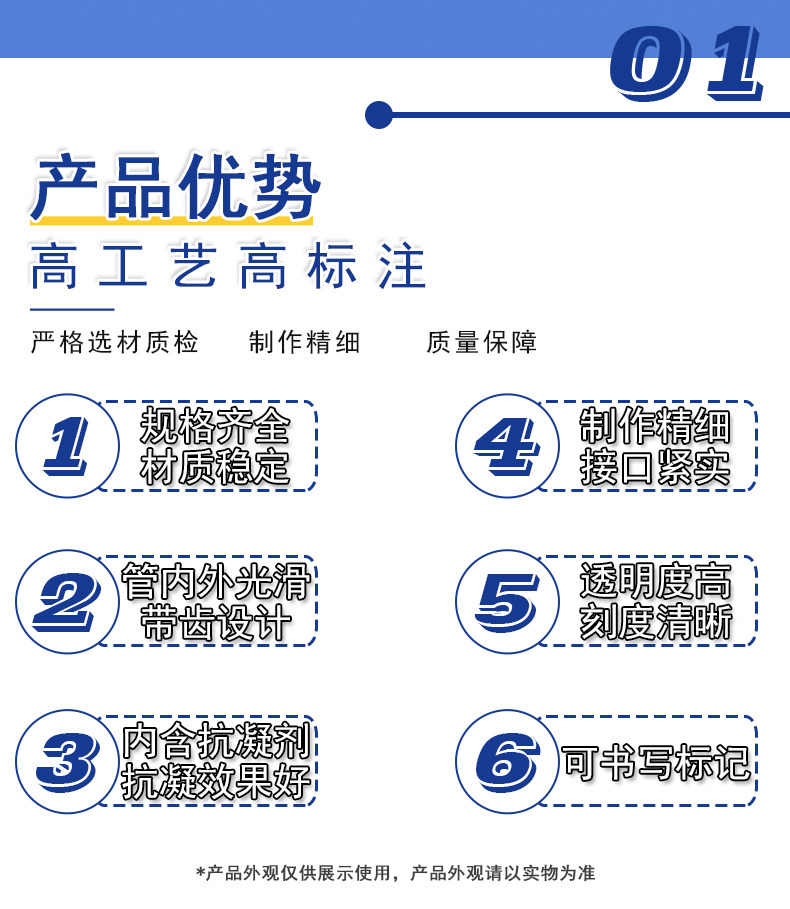 01

产品优势

高工艺高标注

严格选材质检 制作精细 质量保障

1
规格齐全
材质稳定

2
管内外光滑
带齿设计

3
内含抗凝剂
抗凝效果好

4
制作精细
接口紧实

5
透明度高
刻度清晰

6
可书写标记

*产品外观仅供展示使用，产品外观请以实物为准